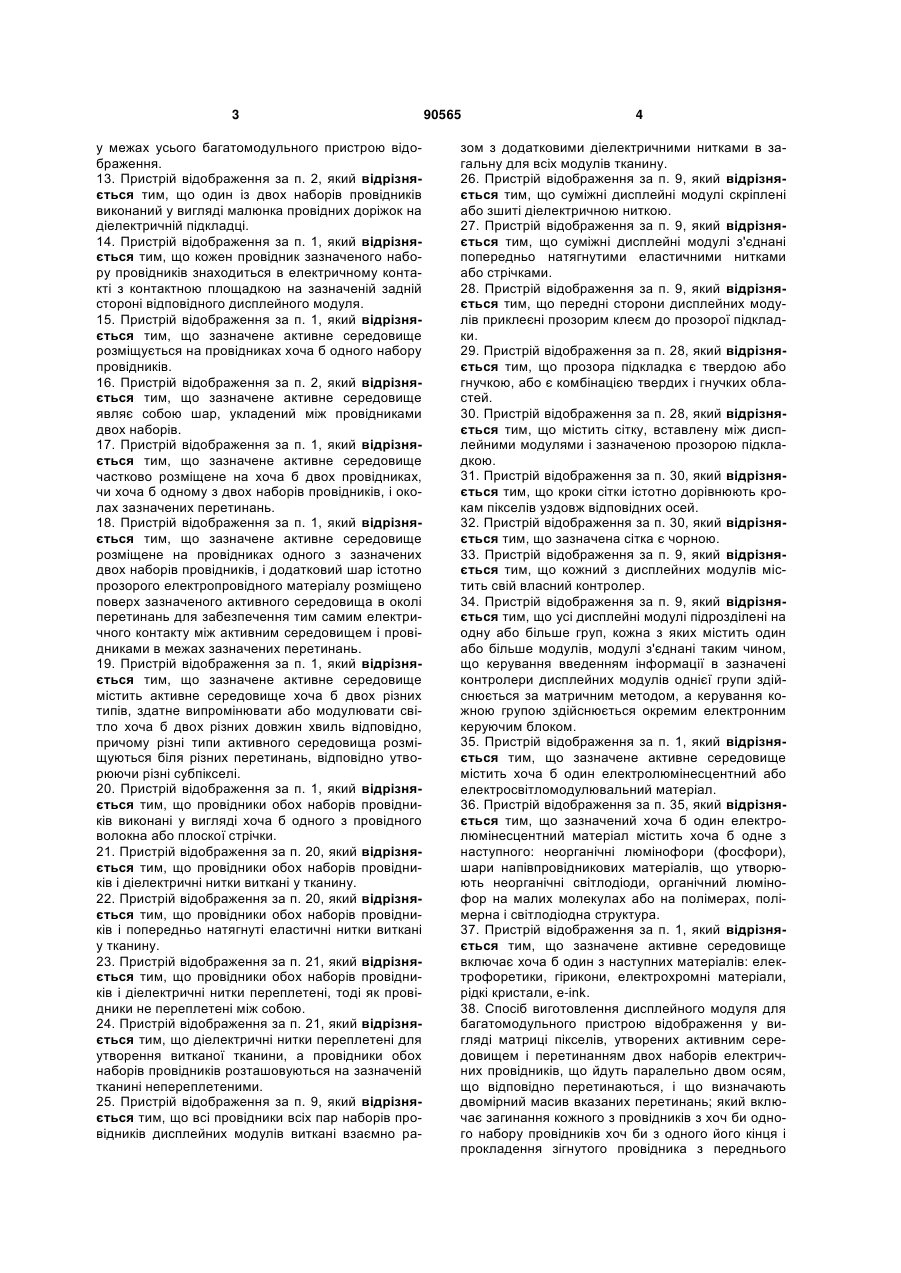 3 90565 4

у межах усього багатомодульного пристрою відображення.

13. Пристрій відображення за п. 2, який відрізняється тим, що один із двох наборів провідників виконаний у вигляді малюнка провідних доріжок на діелектричній підкладці.

14. Пристрій відображення за п. 1, який відрізняється тим, що кожен провідник зазначеного набору провідників знаходиться в електричному контакті з контактною площадкою на зазначеній задній стороні відповідного дисплейного модуля.

15. Пристрій відображення за п. 1, який відрізняється тим, що зазначене активне середовище розміщується на провідниках хоча б одного набору провідників.

16. Пристрій відображення за п. 2, який відрізняється тим, що зазначене активне середовище являє собою шар, укладений між провідниками двох наборів.

17. Пристрій відображення за п. 1, який відрізняється тим, що зазначене активне середовище частково розміщене на хоча б двох провідниках, чи хоча б одному з двох наборів провідників, і околах зазначених перетинань.

18. Пристрій відображення за п. 1, який відрізняється тим, що зазначене активне середовище розміщене на провідниках одного з зазначених двох наборів провідників, і додатковий шар істотно прозорого електропровідного матеріалу розміщено поверх зазначеного активного середовища в околі перетинань для забезпечення тим самим електричного контакту між активним середовищем і провідниками в межах зазначених перетинань.

19. Пристрій відображення за п. 1, який відрізняється тим, що зазначене активне середовище містить активне середовище хоча б двох різних типів, здатне випромінювати або модулювати світло хоча б двох різних довжин хвиль відповідно, причому різні типи активного середовища розміщуються біля різних перетинань, відповідно утворюючи різні субпікселі.

20. Пристрій відображення за п. 1, який відрізняється тим, що провідники обох наборів провідників виконані у вигляді хоча б одного з провідного волокна або плоскої стрічки.

21. Пристрій відображення за п. 20, який відрізняється тим, що провідники обох наборів провідників і діелектричні нитки виткані у тканину.

22. Пристрій відображення за п. 20, який відрізняється тим, що провідники обох наборів провідників і попередньо натягнуті еластичні нитки виткані у тканину.

23. Пристрій відображення за п. 21, який відрізняється тим, що провідники обох наборів провідників і діелектричні нитки переплетені, тоді як провідники не переплетені між собою.

24. Пристрій відображення за п. 21, який відрізняється тим, що діелектричні нитки переплетені для утворення витканої тканини, а провідники обох наборів провідників розташовуються на зазначеній тканині непереплетеними.

25. Пристрій відображення за п. 9, який відрізняється тим, що всі провідники всіх пар наборів провідників дисплейних модулів виткані взаємно разом з додатковими діелектричними нитками в загальну для всіх модулів тканину.

26. Пристрій відображення за п. 9, який відрізняється тим, що суміжні дисплейні модулі скріплені або зшиті діелектричною ниткою.

27. Пристрій відображення за п. 9, який відрізняється тим, що суміжні дисплейні модулі з'єднані попередньо натягнутими еластичними нитками або стрічками.

28. Пристрій відображення за п. 9, який відрізняється тим, що передні сторони дисплейних модулів приклеєні прозорим клеєм до прозорої підкладки.

29. Пристрій відображення за п. 28, який відрізняється тим, що прозора підкладка є твердою або гнучкою, або є комбінацією твердих і гнучких областей.

30. Пристрій відображення за п. 28, який відрізняється тим, що містить сітку, вставлену між дисплейними модулями і зазначеною прозорою підкладкою.

31. Пристрій відображення за п. 30, який відрізняється тим, що кроки сітки істотно дорівнюють крокам пікселів уздовж відповідних осей.

32. Пристрій відображення за п. 30, який відрізняється тим, що зазначена сітка є чорною.

33. Пристрій відображення за п. 9, який відрізняється тим, що кожний з дисплейних модулів містить свій власний контролер.

34. Пристрій відображення за п. 9, який відрізняється тим, що усі дисплейні модулі підрозділені на одну або більше груп, кожна з яких містить один або більше модулів, модулі з'єднані таким чином, що керування введенням інформації в зазначені контролери дисплейних модулів однієї групи здійснюється за матричним методом, а керування кожною групою здійснюється окремим електронним керуючим блоком.

35. Пристрій відображення за п. 1, який відрізняється тим, що зазначене активне середовище містить хоча б один електролюмінесцентний або електросвітломодулювальний матеріал.

36. Пристрій відображення за п. 35, який відрізняється тим, що зазначений хоча б один електролюмінесцентний матеріал містить хоча б одне з наступного: неорганічні люмінофори (фосфори), шари напівпровідникових матеріалів, що утворюють неорганічні світлодіоди, органічний люмінофор на малих молекулах або на полімерах, полімерна і світлодіодна структура.

37. Пристрій відображення за п. 1, який відрізняється тим, що зазначене активне середовище включає хоча б один з наступних матеріалів: електрофоретики, гірикони, електрохромні матеріали, рідкі кристали, e-ink.

38. Спосіб виготовлення дисплейного модуля для багатомодульного пристрою відображення у вигляді матриці пікселів, утворених активним середовищем і перетинанням двох наборів електричних провідників, що йдуть паралельно двом осям, що відповідно перетинаються, і що визначають двомірний масив вказаних перетинань; який включає загинання кожного з провідників з хоч би одного набору провідників хоч би з одного його кінця і прокладення зігнутого провідника з переднього